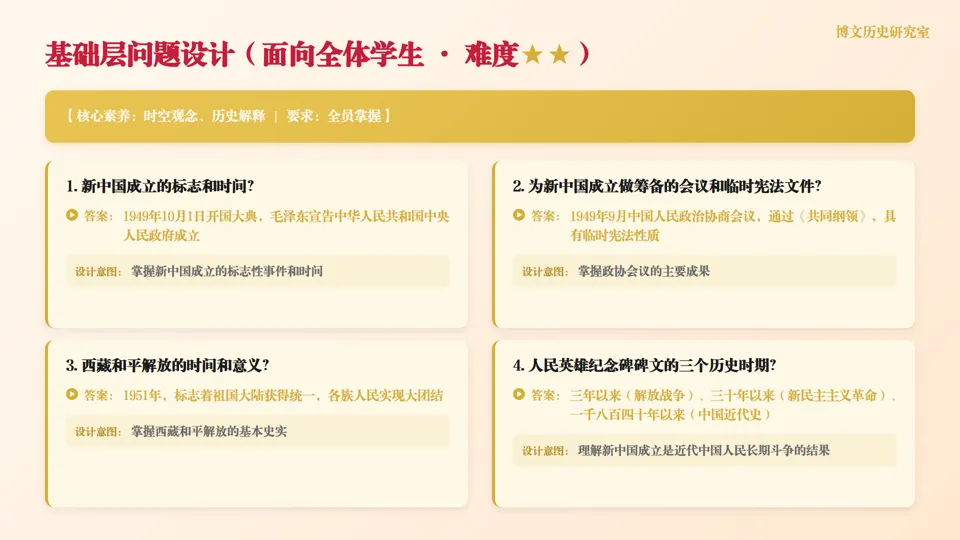 博文历史研究室

基础层问题设计（面向全体学生 · 难度★★）

【核心素养：时空观念、历史解释 | 要求：全员掌握】

1.新中国成立的标志和时间?

答案：1949年10月1日开国大典，毛泽东宣告中华人民共和国中央人民政府成立

设计意图：掌握新中国成立的标志性事件和时间

3.西藏和平解放的时间和意义?

答案：1951年，标志着祖国大陆获得统一，各族人民实现大团结

设计意图：掌握西藏和平解放的基本史实

2.为新中国成立做筹备的会议和临时宪法文件?

答案：1949年9月中国人民政治协商会议，通过《共同纲领》，具有临时宪法性质

设计意图：掌握政协会议的主要成果

4.人民英雄纪念碑碑文的三个历史时期?

答案：三年以来（解放战争）、三十年以来（新民主主义革命）、一千八百四十年以来（中国近代史）

设计意图：理解新中国成立是近代中国人民长期斗争的结果